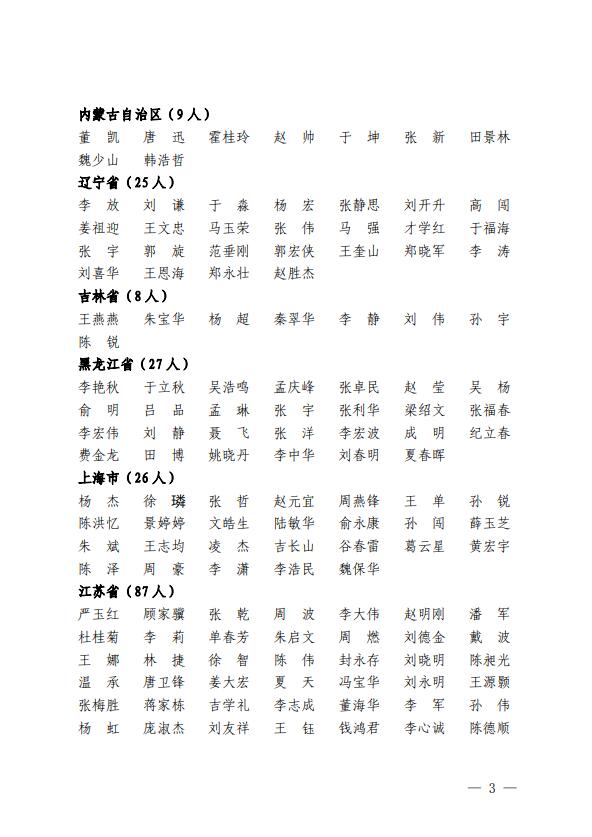 内蒙古自治区（9人）
董　凯　唐　迅　霍桂玲　赵　帅　于　坤　张　新　田景林
魏少山　韩浩哲
辽宁省（25人）
李　放　刘　谦　于　淼　杨　宏　张静思　刘开升　高　闯
姜祖迎　王文忠　马玉荣　张　伟　马　强　才学红　于福海
张　宇　郭　旋　范垂刚　郭宏侠　王奎山　郑晓军　李　涛
刘喜华　王恩海　郑永壮　赵胜杰
吉林省（8人）
王燕燕　朱宝华　杨　超　秦翠华　李　静　刘　伟　孙　宇
陈　锐
黑龙江省（27人）
李艳秋　于立秋　吴浩鸣　孟庆峰　张卓民　赵　莹　吴　杨
俞　明　吕　品　孟　琳　张　宇　张利华　梁绍文　张福春
李宏伟　刘　静　聂　飞　张　洋　李宏波　成　明　纪立春
费金龙　田　博　姚晓丹　李中华　刘春明　夏春晖
上海市（26人）
杨　杰　徐　璘　张　哲　赵元宜　周燕锋　王　单　孙　锐
陈洪忆　景婷婷　文皓生　陆敏华　俞永康　孙　闯　薛玉芝
朱　斌　王志均　凌　杰　吉长山　谷春雷　葛云星　黄宏宇
陈　泽　周　豪　李　潇　李浩民　魏保华
江苏省（87人）
严玉红　顾家骥　张　乾　周　波　李大伟　赵明刚　潘　军
杜桂菊　李　莉　单春芳　朱启文　周　燃　刘德金　戴　波
王　娜　林　捷　徐　智　陈　伟　封永存　刘晓明　陈昶光
温　承　唐卫锋　姜大宏　夏　天　冯宝华　刘永明　王源颢
张梅胜　蒋家栋　吉学礼　李志成　董海华　李　军　孙　伟
杨　虹　庞淑杰　刘友祥　王　钰　钱鸿君　李心诚　陈德顺
— 3 —